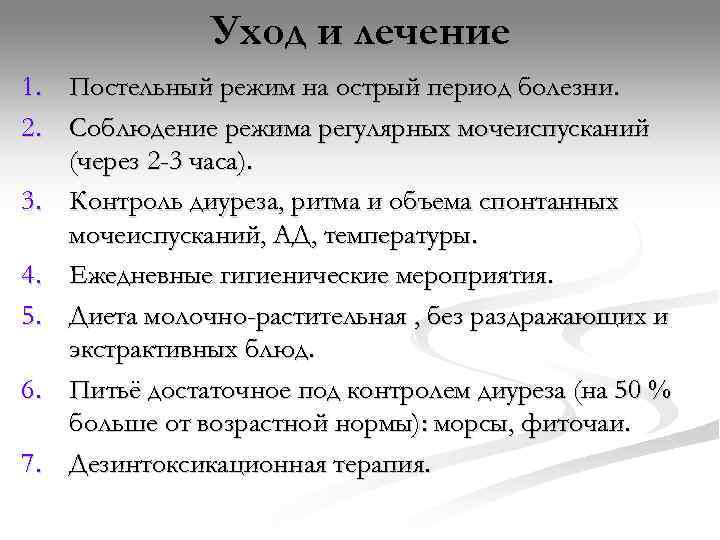 Уход и лечение

1. Постельный режим на острый период болезни.
2. Соблюдение режима регулярных мочеиспусканий (через 2-3 часа).
3. Контроль диуреза, ритма и объема спонтанных мочеиспусканий, АД, температуры.
4. Ежедневные гигиенические мероприятия.
5. Диета молочно-растительная , без раздражающих и экстрактивных блюд.
6. Питьё достаточное под контролем диуреза (на 50 % больше от возрастной нормы): морсы, фиточаи.
7. Дезинтоксикационная терапия.